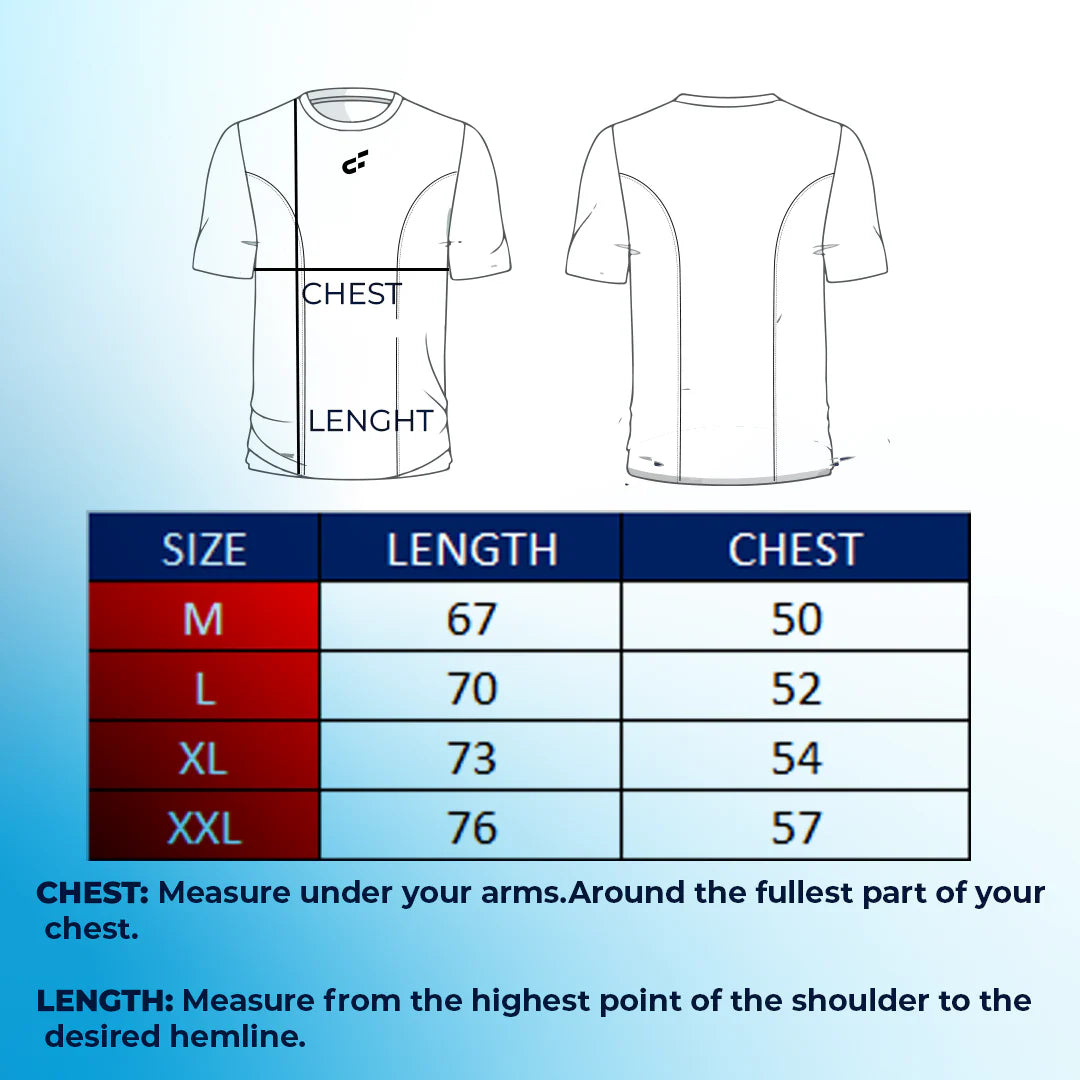 CHEST

LENGHT

| SIZE | LENGTH | CHEST |
|---|---|---|
| M | 67 | 50 |
| L | 70 | 52 |
| XL | 73 | 54 |
| XXL | 76 | 57 |

CHEST: Measure under your arms.Around the fullest part of your chest.

LENGTH: Measure from the highest point of the shoulder to the desired hemline.